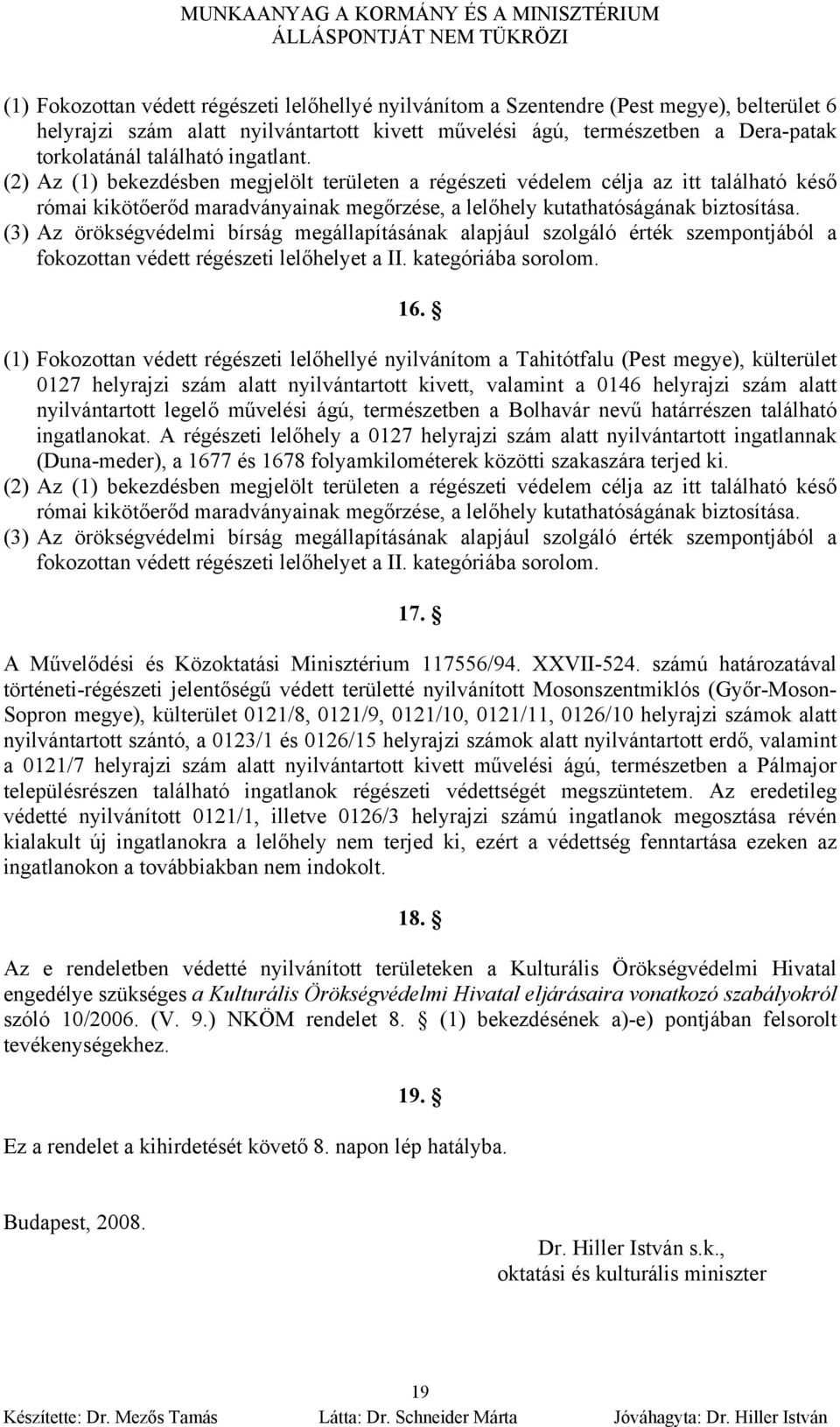 MUNKAANYAG A KORMÁNY ÉS A MINISZTÉRIUM ÁLLÁSPONTJÁT NEM TÜKRÖZI

(1) Fokozottan védett régészeti lelőhellyé nyilvánítom a Szentendre (Pest megye), belterület 6 helyrajzi szám alatt nyilvántartott kivett művelési ágú, természetben a Dera-patak torkolatánál található ingatlant.
(2) Az (1) bekezdésben megjelölt területen a régészeti védelem célja az itt található késő római kikötőerőd maradványainak megőrzése, a lelőhely kutathatóságának biztosítása.
(3) Az örökségvédelmi bírság megállapításának alapjául szolgáló érték szempontjából a fokozottan védett régészeti lelőhelyet a II. kategóriába sorolom.

16. §

(1) Fokozottan védett régészeti lelőhellyé nyilvánítom a Tahitótfalu (Pest megye), külterület 0127 helyrajzi szám alatt nyilvántartott kivett, valamint a 0146 helyrajzi szám alatt nyilvántartott legelő művelési ágú, természetben a Bolhavár nevű határrészen található ingatlanokat. A régészeti lelőhely a 0127 helyrajzi szám alatt nyilvántartott ingatlannak (Duna-meder), a 1677 és 1678 folyamkilométerek közötti szakaszára terjed ki.
(2) Az (1) bekezdésben megjelölt területen a régészeti védelem célja az itt található késő római kikötőerőd maradványainak megőrzése, a lelőhely kutathatóságának biztosítása.
(3) Az örökségvédelmi bírság megállapításának alapjául szolgáló érték szempontjából a fokozottan védett régészeti lelőhelyet a II. kategóriába sorolom.

17. §

A Művelődési és Közoktatási Minisztérium 117556/94. XXVII-524. számú határozatával történeti-régészeti jelentőségű védett területté nyilvánított Mosonszentmiklós (Győr-Moson-Sopron megye), külterület 0121/8, 0121/9, 0121/10, 0121/11, 0126/10 helyrajzi számok alatt nyilvántartott szántó, a 0123/1 és 0126/15 helyrajzi számok alatt nyilvántartott erdő, valamint a 0121/7 helyrajzi szám alatt nyilvántartott kivett művelési ágú, természetben a Pálmajor településrészen található ingatlanok régészeti védettségét megszüntetem. Az eredetileg védetté nyilvánított 0121/1, illetve 0126/3 helyrajzi számú ingatlanok megosztása révén kialakult új ingatlanokra a lelőhely nem terjed ki, ezért a védettség fenntartása ezeken az ingatlanokon a továbbiakban nem indokolt.

18. §

Az e rendeletben védetté nyilvánított területeken a Kulturális Örökségvédelmi Hivatal engedélye szükséges a Kulturális Örökségvédelmi Hivatal eljárásaira vonatkozó szabályokról szóló 10/2006. (V. 9.) NKÖM rendelet 8. § (1) bekezdésének a)-e) pontjában felsorolt tevékenységekhez.

19. §

Ez a rendelet a kihirdetését követő 8. napon lép hatályba.

Budapest, 2008.

Dr. Hiller István s.k.,
oktatási és kulturális miniszter

19

Készítette: Dr. Mezős Tamás Látta: Dr. Schneider Márta Jóváhagyta: Dr. Hiller István